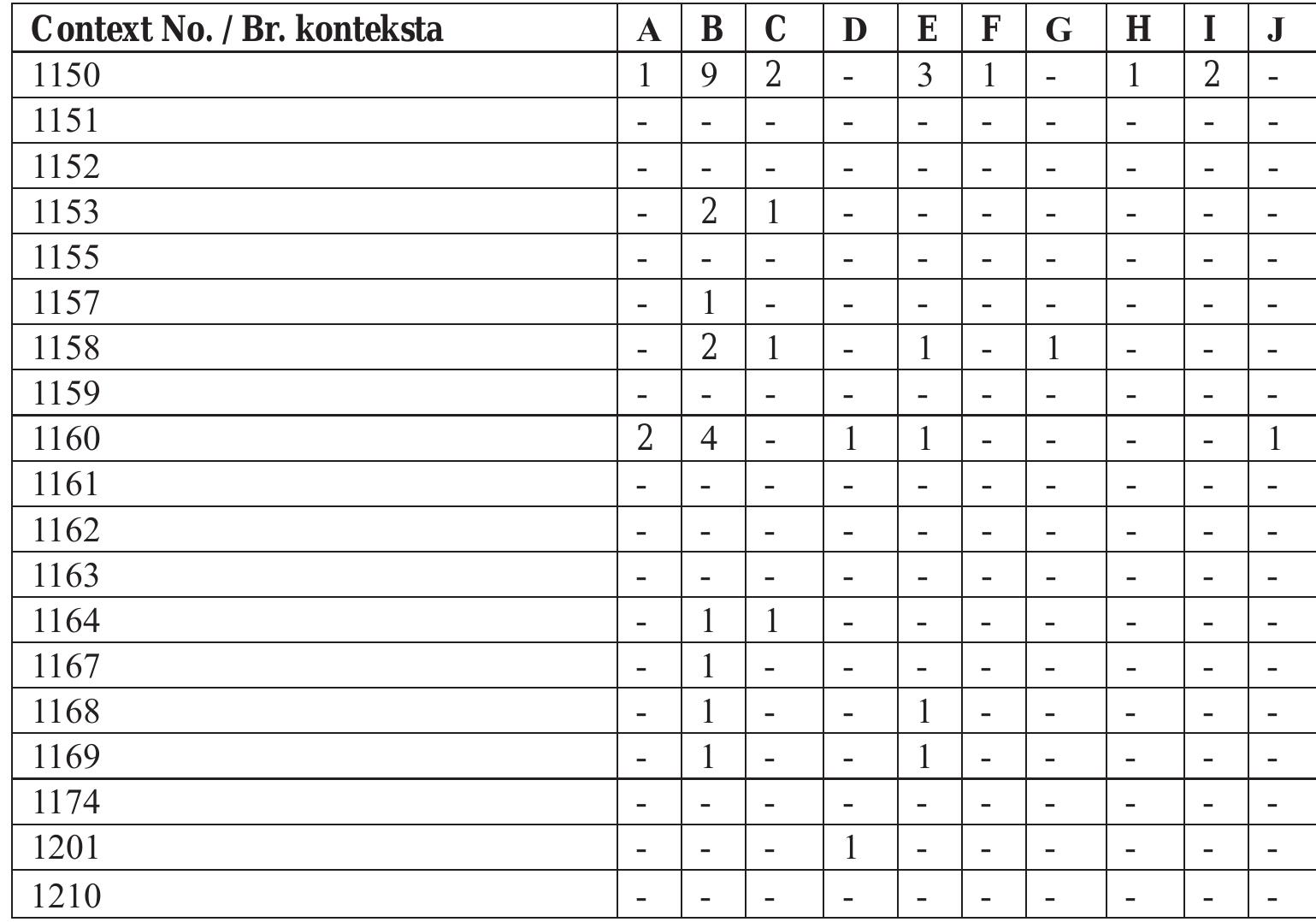 | Context No. / Br. konteksta | A | B | C | D | E | F | G | H | I | J |
|---|---|---|---|---|---|---|---|---|---|---|
| 1150 | 1 | 9 | 2 | - | 3 | 1 | - | 1 | 2 | - |
| 1151 | - | - | - | - | - | - | - | - | - | - |
| 1152 | - | - | - | - | - | - | - | - | - | - |
| 1153 | - | 2 | 1 | - | - | - | - | - | - | - |
| 1155 | - | - | - | - | - | - | - | - | - | - |
| 1157 | - | 1 | - | - | - | - | - | - | - | - |
| 1158 | - | 2 | 1 | - | 1 | - | 1 | - | - | - |
| 1159 | - | - | - | - | - | - | - | - | - | - |
| 1160 | 2 | 4 | - | 1 | 1 | - | - | - | - | 1 |
| 1161 | - | - | - | - | - | - | - | - | - | - |
| 1162 | - | - | - | - | - | - | - | - | - | - |
| 1163 | - | - | - | - | - | - | - | - | - | - |
| 1164 | - | 1 | 1 | - | - | - | - | - | - | - |
| 1167 | - | 1 | - | - | - | - | - | - | - | - |
| 1168 | - | 1 | - | - | 1 | - | - | - | - | - |
| 1169 | - | 1 | - | - | 1 | - | - | - | - | - |
| 1174 | - | - | - | - | - | - | - | - | - | - |
| 1201 | - | - | - | 1 | - | - | - | - | - | - |
| 1210 | - | - | - | - | - | - | - | - | - | - |